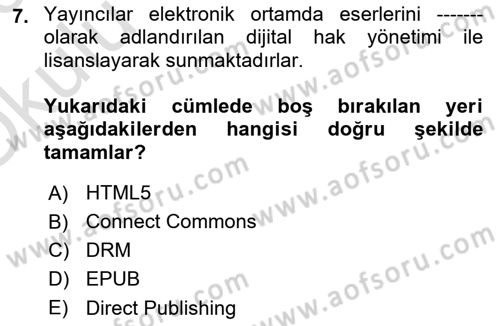 7. Yayıncılar elektronik ortamda eserlerini ------- olarak adlandırılan dijital hak yönetimi ile lisanslayarak sunmaktadırlar.

Yukarıdaki cümlede boş bırakılan yeri aşağıdakilerden hangisi doğru şekilde tamamlar?

A) HTML5
B) Connect Commons
C) DRM
D) EPUB
E) Direct Publishing

www.aofsoru.com